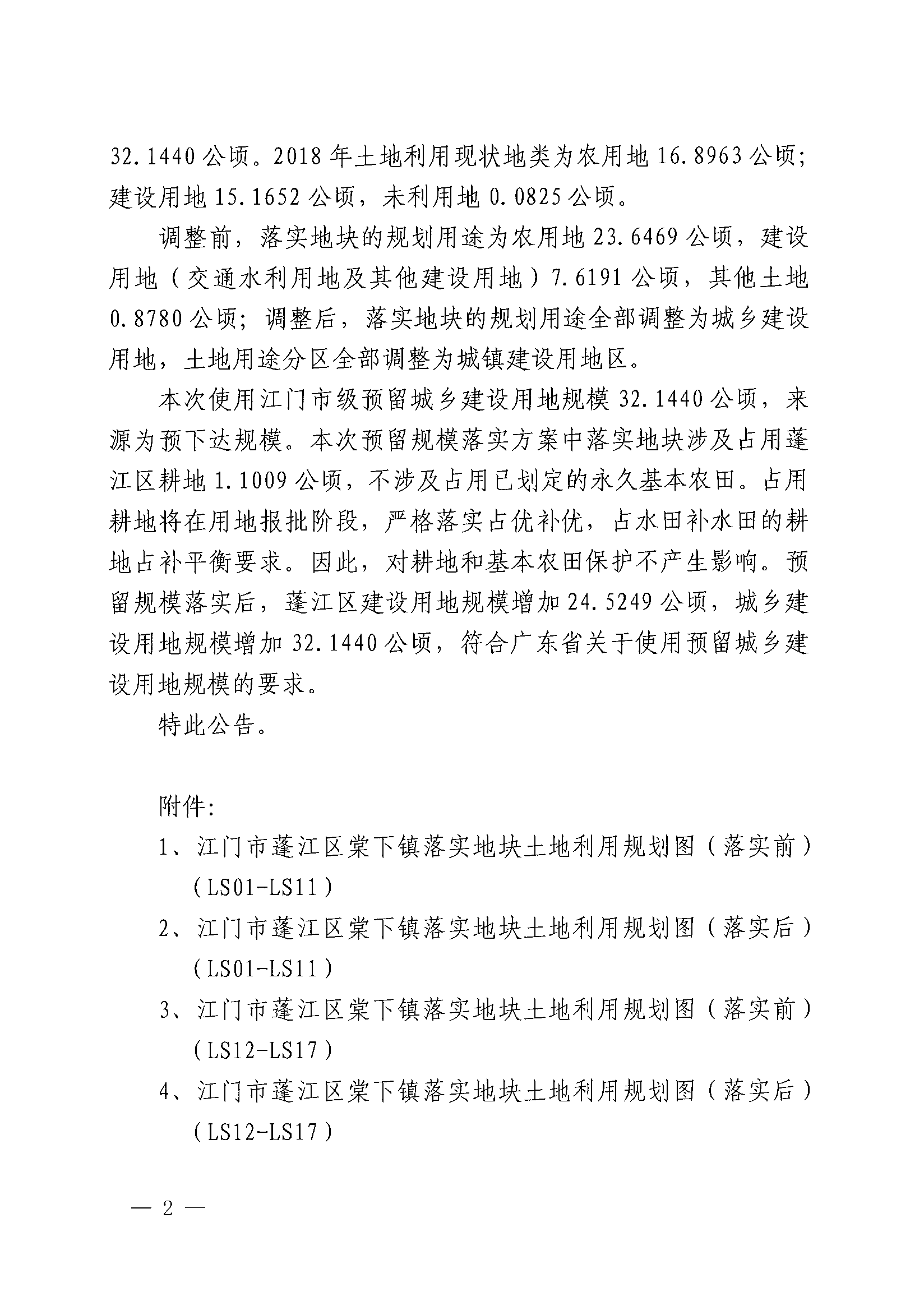 32.1440 公顷。2018 年土地利用现状地类为农用地 16.8963 公顷；建设用地 15.1652 公顷，未利用地 0.0825 公顷。

调整前，落实地块的规划用途为农用地 23.6469 公顷，建设用地（交通水利用地及其他建设用地）7.6191 公顷，其他土地 0.8780 公顷；调整后，落实地块的规划用途全部调整为城乡建设用地，土地用途分区全部调整为城镇建设用地区。

本次使用江门市级预留城乡建设用地规模 32.1440 公顷，来源为预下达规模。本次预留规模落实方案中落实地块涉及占用蓬江区耕地 1.1009 公顷，不涉及占用已划定的永久基本农田。占用耕地将在用地报批阶段，严格落实占优补优，占水田补水田的耕地占补平衡要求。因此，对耕地和基本农田保护不产生影响。预留规模落实后，蓬江区建设用地规模增加 24.5249 公顷，城乡建设用地规模增加 32.1440 公顷，符合广东省关于使用预留城乡建设用地规模的要求。

特此公告。

附件:

1、江门市蓬江区棠下镇落实地块土地利用规划图（落实前）（LS01-LS11）

2、江门市蓬江区棠下镇落实地块土地利用规划图（落实后）（LS01-LS11）

3、江门市蓬江区棠下镇落实地块土地利用规划图（落实前）（LS12-LS17）

4、江门市蓬江区棠下镇落实地块土地利用规划图（落实后）（LS12-LS17）

— 2 —